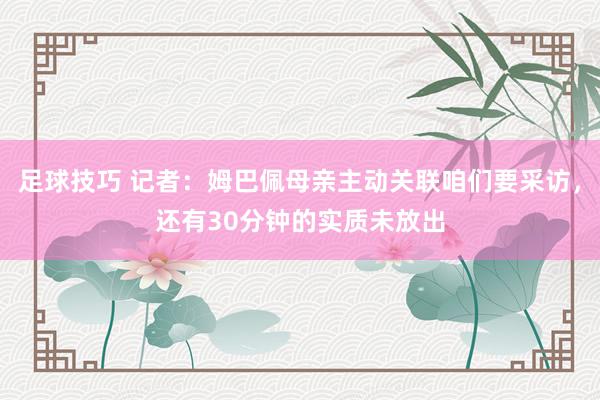 足球技巧 记者：姆巴佩母亲主动关联咱们要采访，还有30分钟的实质未放出